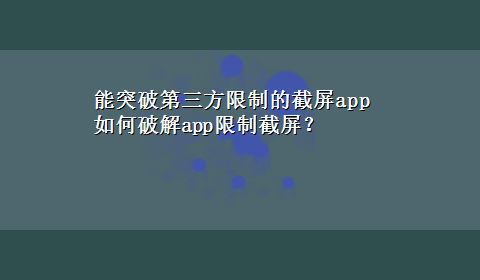 能突破第三方限制的截屏app
如何破解app限制截屏？